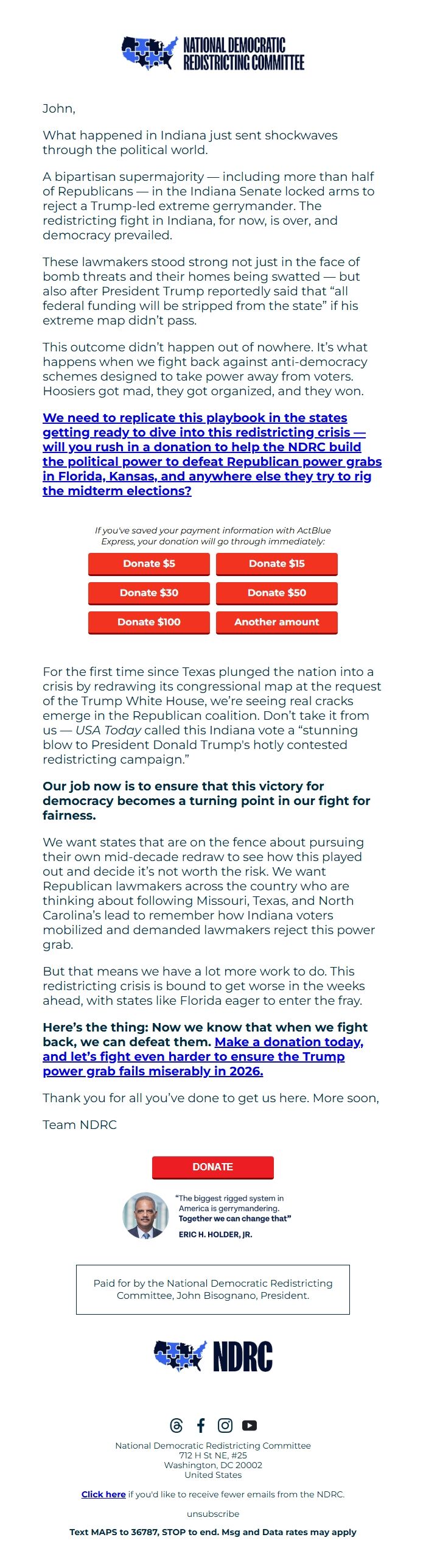 NATIONAL DEMOCRATIC REDISTRICTING COMMITTEE

John,

What happened in Indiana just sent shockwaves through the political world.

A bipartisan supermajority — including more than half of Republicans — in the Indiana Senate locked arms to reject a Trump-led extreme gerrymander. The redistricting fight in Indiana, for now, is over, and democracy prevailed.

These lawmakers stood strong not just in the face of bomb threats and their homes being swatted — but also after President Trump reportedly said that "all federal funding will be stripped from the state" if his extreme map didn't pass.

This outcome didn't happen out of nowhere. It's what happens when we fight back against anti-democracy schemes designed to take power away from voters. Hoosiers got mad, they got organized, and they won.

We need to replicate this playbook in the states getting ready to dive into this redistricting crisis — will you rush in a donation to help the NDRC build the political power to defeat Republican power grabs in Florida, Kansas, and anywhere else they try to rig the midterm elections?

If you've saved your payment information with ActBlue Express, your donation will go through immediately:

Donate $5
Donate $15
Donate $30
Donate $50
Donate $100
Another amount

For the first time since Texas plunged the nation into a crisis by redrawing its congressional map at the request of the Trump White House, we're seeing real cracks emerge in the Republican coalition. Don't take it from us — USA Today called this Indiana vote a "stunning blow to President Donald Trump's hotly contested redistricting campaign."

Our job now is to ensure that this victory for democracy becomes a turning point in our fight for fairness.

We want states that are on the fence about pursuing their own mid-decade redraw to see how this played out and decide it's not worth the risk. We want Republican lawmakers across the country who are thinking about following Missouri, Texas, and North Carolina's lead to remember how Indiana voters mobilized and demanded lawmakers reject this power grab.

But that means we have a lot more work to do. This redistricting crisis is bound to get worse in the weeks ahead, with states like Florida eager to enter the fray.

Here's the thing: Now we know that when we fight back, we can defeat them. Make a donation today, and let's fight even harder to ensure the Trump power grab fails miserably in 2026.

Thank you for all you've done to get us here. More soon,

Team NDRC

DONATE

"The biggest rigged system in America is gerrymandering. Together we can change that"
ERIC H. HOLDER, JR.

Paid for by the National Democratic Redistricting Committee, John Bisognano, President.

NDRC

National Democratic Redistricting Committee
712 H St NE, #25
Washington, DC 20002
United States

Click here if you'd like to receive fewer emails from the NDRC.

unsubscribe

Text MAPS to 36787, STOP to end. Msg and Data rates may apply